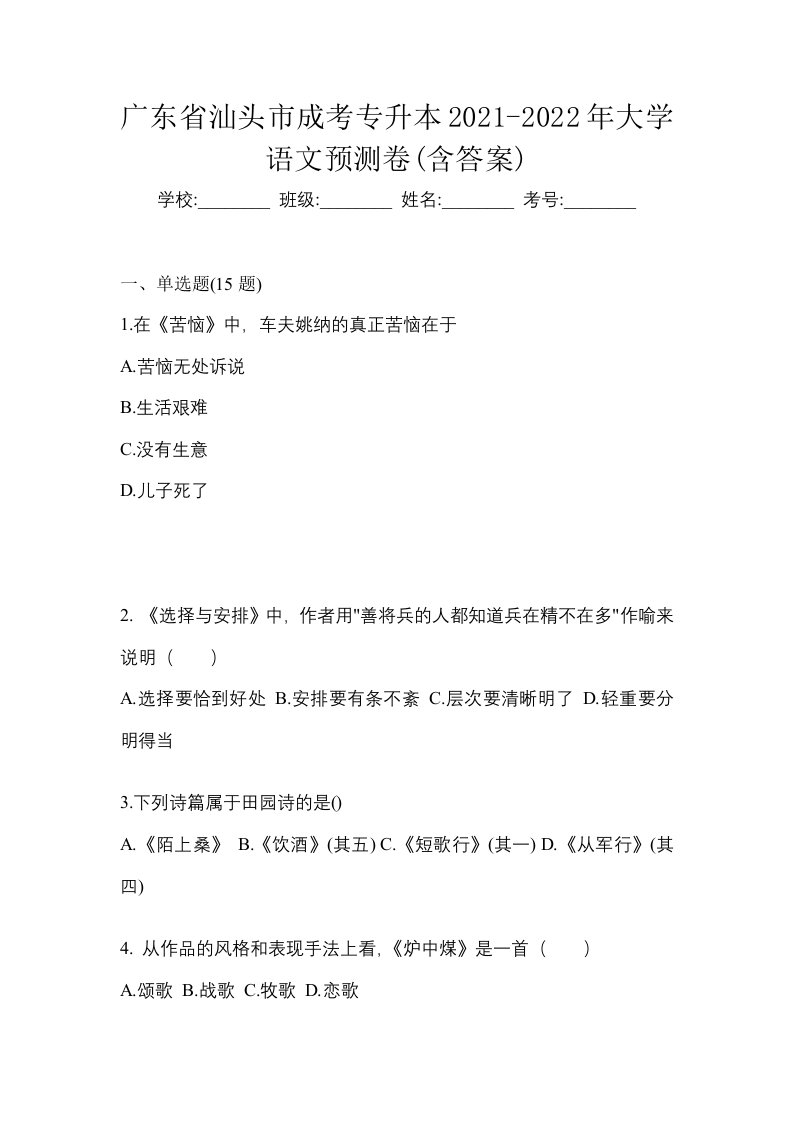 广东省汕头市成考专升本2021-2022年大学语文预测卷(含答案)

学校:________ 班级:________ 姓名:________ 考号:________

一、单选题(15 题)

1.在《苦恼》中，车夫姚纳的真正苦恼在于

A.苦恼无处诉说

B.生活艰难

C.没有生意

D.儿子死了

2. 《选择与安排》中，作者用"善将兵的人都知道兵在精不在多"作喻来说明（　　）

A.选择要恰到好处 B.安排要有条不紊 C.层次要清晰明了 D.轻重要分明得当

3.下列诗篇属于田园诗的是()

A.《陌上桑》 B.《饮酒》(其五) C.《短歌行》(其一) D.《从军行》(其四)

4. 从作品的风格和表现手法上看,《炉中煤》是一首（　　）

A.颂歌 B.战歌 C.牧歌 D.恋歌